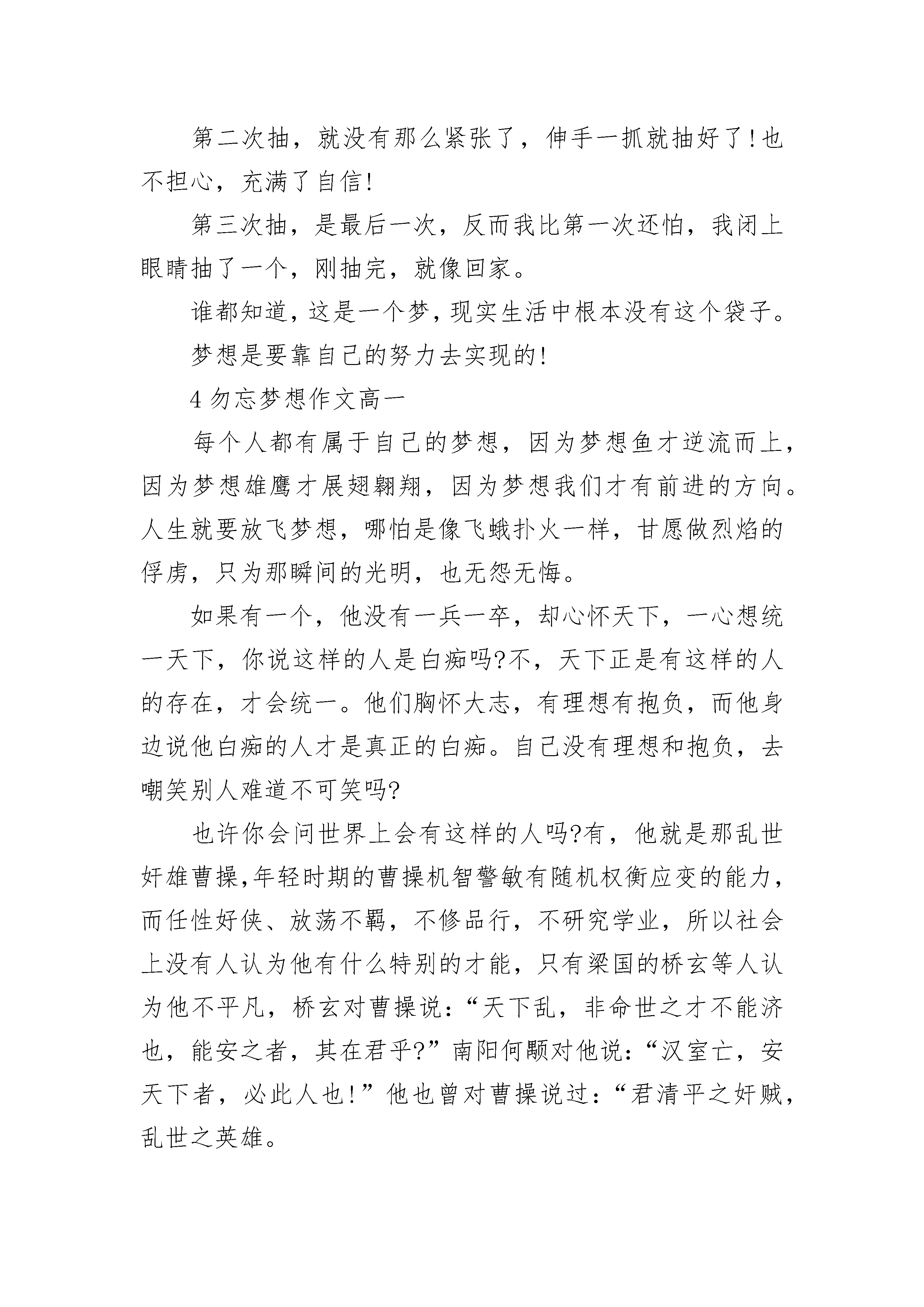 第二次抽，就没有那么紧张了，伸手一抓就抽好了!也不担心，充满了自信!

第三次抽，是最后一次，反而我比第一次还怕，我闭上眼睛抽了一个，刚抽完，就像回家。

谁都知道，这是一个梦，现实生活中根本没有这个袋子。

梦想是要靠自己的努力去实现的!

4 勿忘梦想作文高一

每个人都有属于自己的梦想，因为梦想鱼才逆流而上，因为梦想雄鹰才展翅翱翔，因为梦想我们才有前进的方向。人生就要放飞梦想，哪怕是像飞蛾扑火一样，甘愿做烈焰的俘虏，只为那瞬间的光明，也无怨无悔。

如果有一个，他没有一兵一卒，却心怀天下，一心想统一天下，你说这样的人是白痴吗?不，天下正是有这样的人的存在，才会统一。他们胸怀大志，有理想有抱负，而他身边说他白痴的人才是真正的白痴。自己没有理想和抱负，去嘲笑别人难道不可笑吗?

也许你会问世界上会有这样的人吗?有，他就是那乱世奸雄曹操,年轻时期的曹操机智警敏有随机权衡应变的能力，而任性好侠、放荡不羁，不修品行，不研究学业，所以社会上没有人认为他有什么特别的才能，只有梁国的桥玄等人认为他不平凡，桥玄对曹操说:“天下乱，非命世之才不能济也，能安之者，其在君乎?”南阳何颙对他说:“汉室亡，安天下者，必此人也!”他也曾对曹操说过:“君清平之奸贼，乱世之英雄。